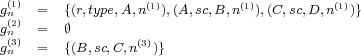 $g_n^{(1)} = \{(r, type, A, n^{(1)}), (A, sc, B, n^{(1)}), (C, sc, D, n^{(1)})\}$
$g_n^{(2)} = \emptyset$
$g_n^{(3)} = \{(B, sc, C, n^{(3)})\}$